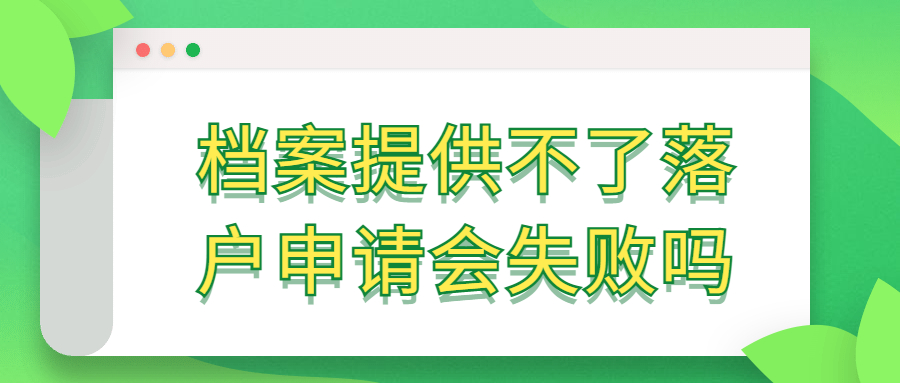 档案提供不了落户申请会失败吗